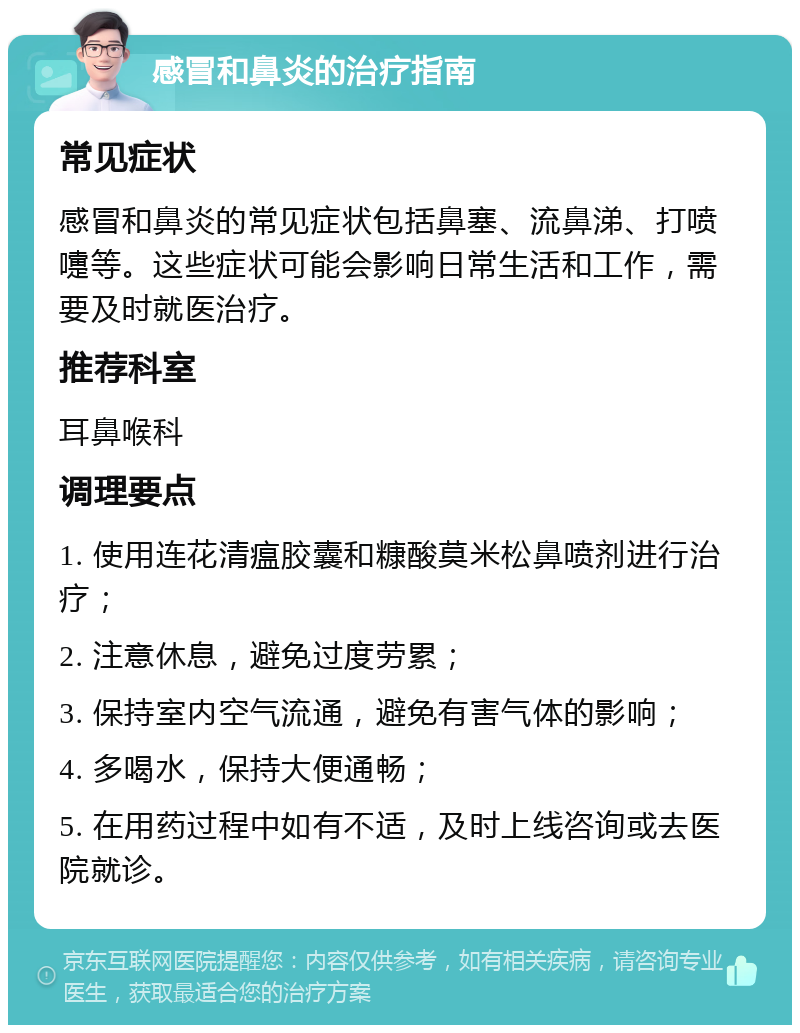 感冒和鼻炎的治疗指南

常见症状

感冒和鼻炎的常见症状包括鼻塞、流鼻涕、打喷嚏等。这些症状可能会影响日常生活和工作，需要及时就医治疗。

推荐科室

耳鼻喉科

调理要点

1. 使用连花清瘟胶囊和糠酸莫米松鼻喷剂进行治疗；

2. 注意休息，避免过度劳累；

3. 保持室内空气流通，避免有害气体的影响；

4. 多喝水，保持大便通畅；

5. 在用药过程中如有不适，及时上线咨询或去医院就诊。

京东互联网医院提醒您：内容仅供参考，如有相关疾病，请咨询专业医生，获取最适合您的治疗方案